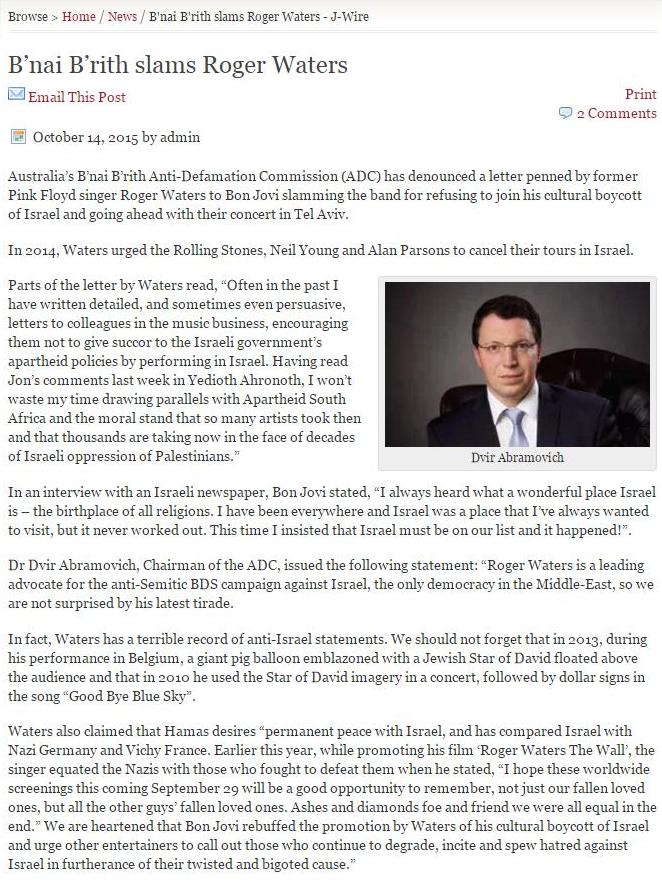 Browse > Home / News / B'nai B'rith slams Roger Waters - J-Wire

B'nai B'rith slams Roger Waters

Email This Post

Print
2 Comments

October 14, 2015 by admin

Australia's B'nai B'rith Anti-Defamation Commission (ADC) has denounced a letter penned by former Pink Floyd singer Roger Waters to Bon Jovi slamming the band for refusing to join his cultural boycott of Israel and going ahead with their concert in Tel Aviv.

In 2014, Waters urged the Rolling Stones, Neil Young and Alan Parsons to cancel their tours in Israel.

Parts of the letter by Waters read, "Often in the past I have written detailed, and sometimes even persuasive, letters to colleagues in the music business, encouraging them not to give succor to the Israeli government's apartheid policies by performing in Israel. Having read Jon's comments last week in Yedioth Ahronoth, I won't waste my time drawing parallels with Apartheid South Africa and the moral stand that so many artists took then and that thousands are taking now in the face of decades of Israeli oppression of Palestinians."

Dvir Abramovich

In an interview with an Israeli newspaper, Bon Jovi stated, "I always heard what a wonderful place Israel is – the birthplace of all religions. I have been everywhere and Israel was a place that I've always wanted to visit, but it never worked out. This time I insisted that Israel must be on our list and it happened!".

Dr Dvir Abramovich, Chairman of the ADC, issued the following statement: "Roger Waters is a leading advocate for the anti-Semitic BDS campaign against Israel, the only democracy in the Middle-East, so we are not surprised by his latest tirade.

In fact, Waters has a terrible record of anti-Israel statements. We should not forget that in 2013, during his performance in Belgium, a giant pig balloon emblazoned with a Jewish Star of David floated above the audience and that in 2010 he used the Star of David imagery in a concert, followed by dollar signs in the song "Good Bye Blue Sky".

Waters also claimed that Hamas desires "permanent peace with Israel, and has compared Israel with Nazi Germany and Vichy France. Earlier this year, while promoting his film 'Roger Waters The Wall', the singer equated the Nazis with those who fought to defeat them when he stated, "I hope these worldwide screenings this coming September 29 will be a good opportunity to remember, not just our fallen loved ones, but all the other guys' fallen loved ones. Ashes and diamonds foe and friend we were all equal in the end." We are heartened that Bon Jovi rebuffed the promotion by Waters of his cultural boycott of Israel and urge other entertainers to call out those who continue to degrade, incite and spew hatred against Israel in furtherance of their twisted and bigoted cause."